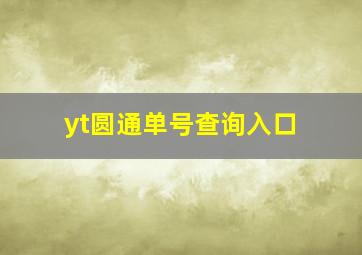 yt圆通单号查询入口